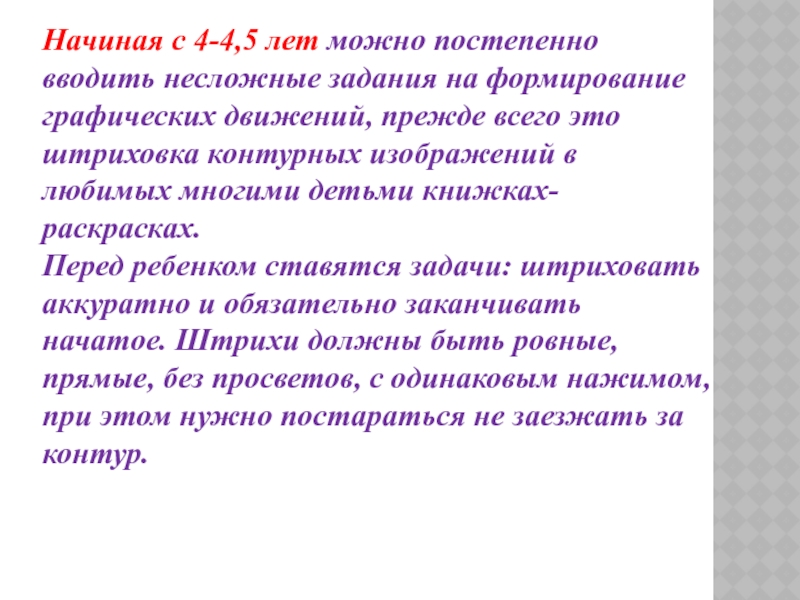 Начиная с 4-4,5 лет можно постепенно вводить несложные задания на формирование графических движений, прежде всего это штриховка контурных изображений в любимых многими детьми книжках-раскрасках.

Перед ребенком ставятся задачи: штриховать аккуратно и обязательно заканчивать начатое. Штрихи должны быть ровные, прямые, без просветов, с одинаковым нажимом, при этом нужно постараться не заезжать за контур.